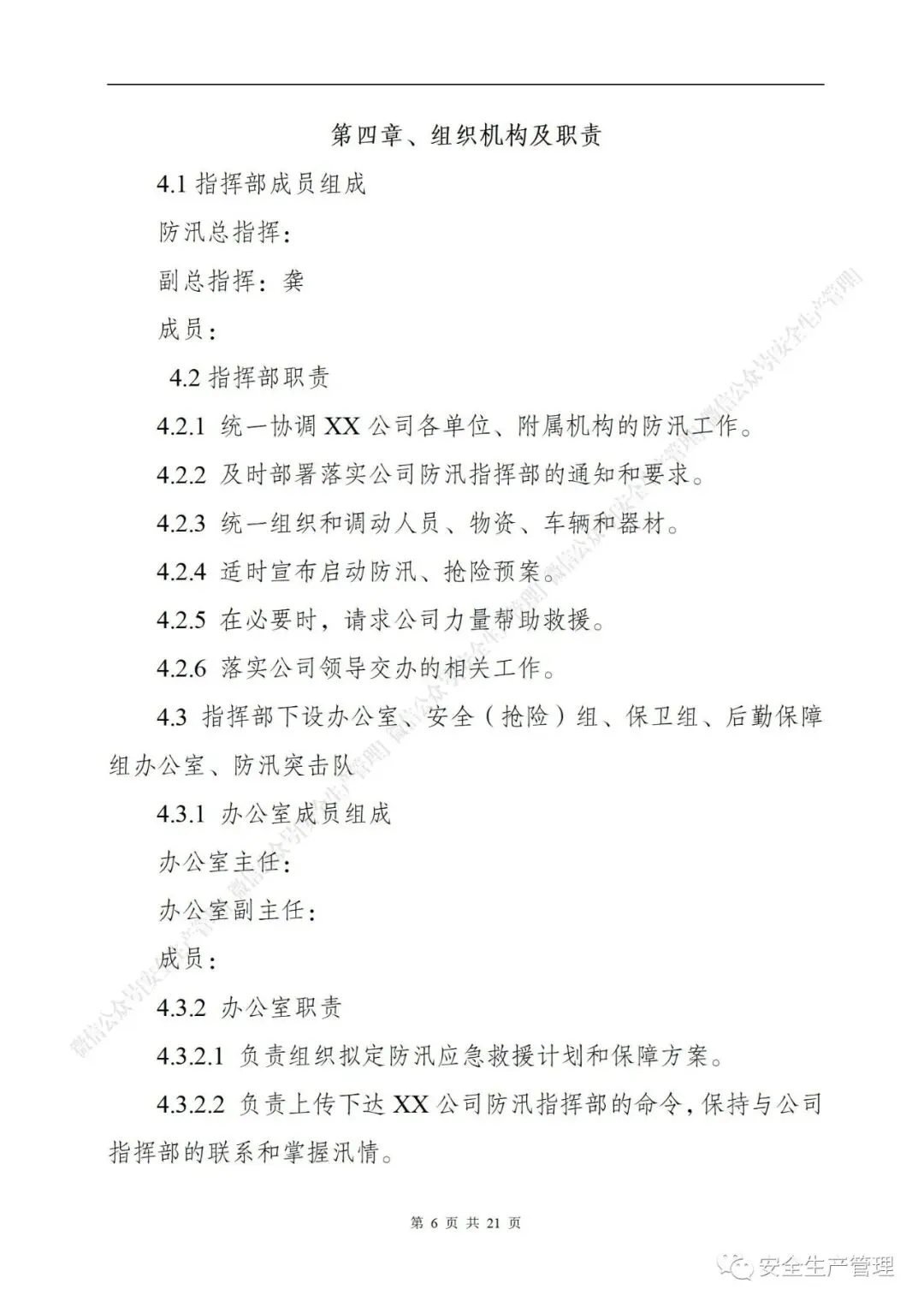 第四章、组织机构及职责

4.1 指挥部成员组成

防汛总指挥：

副总指挥：龚

成员：

4.2 指挥部职责

4.2.1 统一协调 XX 公司各单位、附属机构的防汛工作。

4.2.2 及时部署落实公司防汛指挥部的通知和要求。

4.2.3 统一组织和调动人员、物资、车辆和器材。

4.2.4 适时宣布启动防汛、抢险预案。

4.2.5 在必要时，请求公司力量帮助救援。

4.2.6 落实公司领导交办的相关工作。

4.3 指挥部下设办公室、安全（抢险）组、保卫组、后勤保障组办公室、防汛突击队

4.3.1 办公室成员组成

办公室主任：

办公室副主任：

成员：

4.3.2 办公室职责

4.3.2.1 负责组织拟定防汛应急救援计划和保障方案。

4.3.2.2 负责上传下达 XX 公司防汛指挥部的命令，保持与公司指挥部的联系和掌握汛情。

第 6 页 共 21 页

微信公众号安全生产管理

安全生产管理